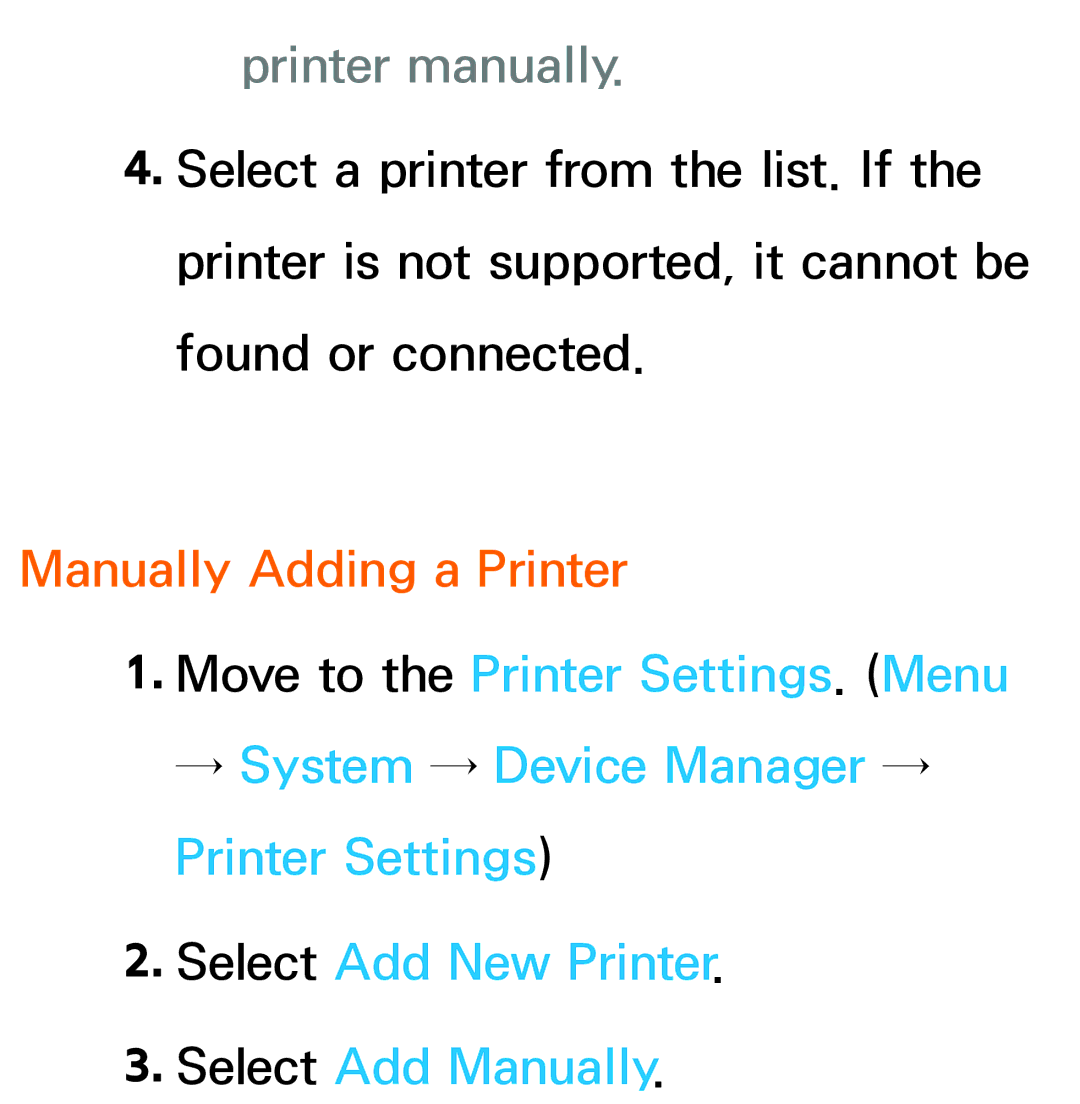 printer manually.

4. Select a printer from the list. If the printer is not supported, it cannot be found or connected.

Manually Adding a Printer

1. Move to the Printer Settings. (Menu → System → Device Manager → Printer Settings)

2. Select Add New Printer.

3. Select Add Manually.